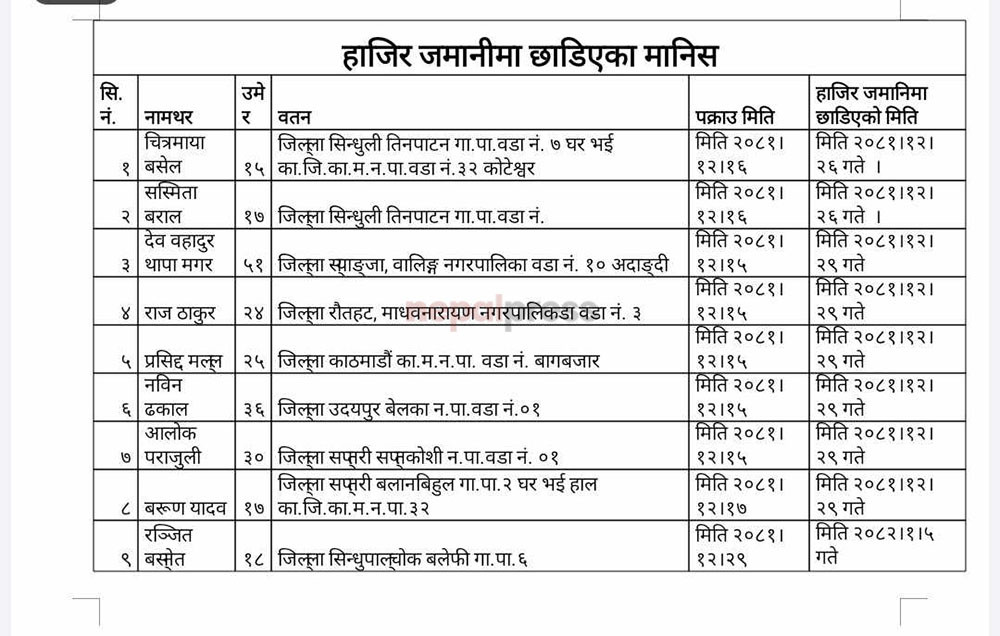 हाजिर जमानीमा छाडिएका मानिस

| सि. नं. | नामथर | उमेर | वतन | पक्राउ मिति | हाजिर जमानिमा छाडिएको मिति |
|---|---|---|---|---|---|
| १ | चित्रमाया बसेल | १५ | जिल्ला सिन्धुली तिनपाटन गा.पा.वडा नं. ७ घर भई का.जि.का.म.न.पा.वडा नं.३२ कोटेश्वर | मिति २०८१। १२।१६ | मिति २०८१।१२। २६ गते । |
| २ | सस्मिता बराल | १७ | जिल्ला सिन्धुली तिनपाटन गा.पा.वडा नं. | मिति २०८१। १२।१६ | मिति २०८१।१२। २६ गते । |
| ३ | देव वहादुर थापा मगर | ५१ | जिल्ला स्याङ्जा, वालिङ्ग नगरपालिका वडा नं. १० अदाङ्दी | मिति २०८१। १२।१५ | मिति २०८१।१२। २९ गते |
| ४ | राज ठाकुर | २४ | जिल्ला रौतहट, माधवनारायण नगरपालिकडा वडा नं. ३ | मिति २०८१। १२।१५ | मिति २०८१।१२। २९ गते |
| ५ | प्रसिद्द मल्ल | २५ | जिल्ला काठमाडौं का.म.न.पा. वडा नं. बागबजार | मिति २०८१। १२।१५ | मिति २०८१।१२। २९ गते |
| ६ | नविन ढकाल | ३६ | जिल्ला उदयपुर बेलका न.पा.वडा नं.०१ | मिति २०८१। १२।१५ | मिति २०८१।१२। २९ गते |
| ७ | आलोक पराजुली | ३० | जिल्ला सप्तरी सप्तकोशी न.पा.वडा नं. ०१ | मिति २०८१। १२।१५ | मिति २०८१।१२। २९ गते |
| ८ | बरूण यादव | १७ | जिल्ला सप्तरी बलानबिहुल गा.पा.२ घर भई हाल का.जि.का.म.न.पा.३२ | मिति २०८१। १२।१७ | मिति २०८१।१२। २९ गते |
| ९ | रञ्जित बस्नेत | १८ | जिल्ला सिन्धुपाल्चोक बलेफी गा.पा.६ | मिति २०८१। १२।२९ | मिति २०८२।१।५ गते |

nepalpress